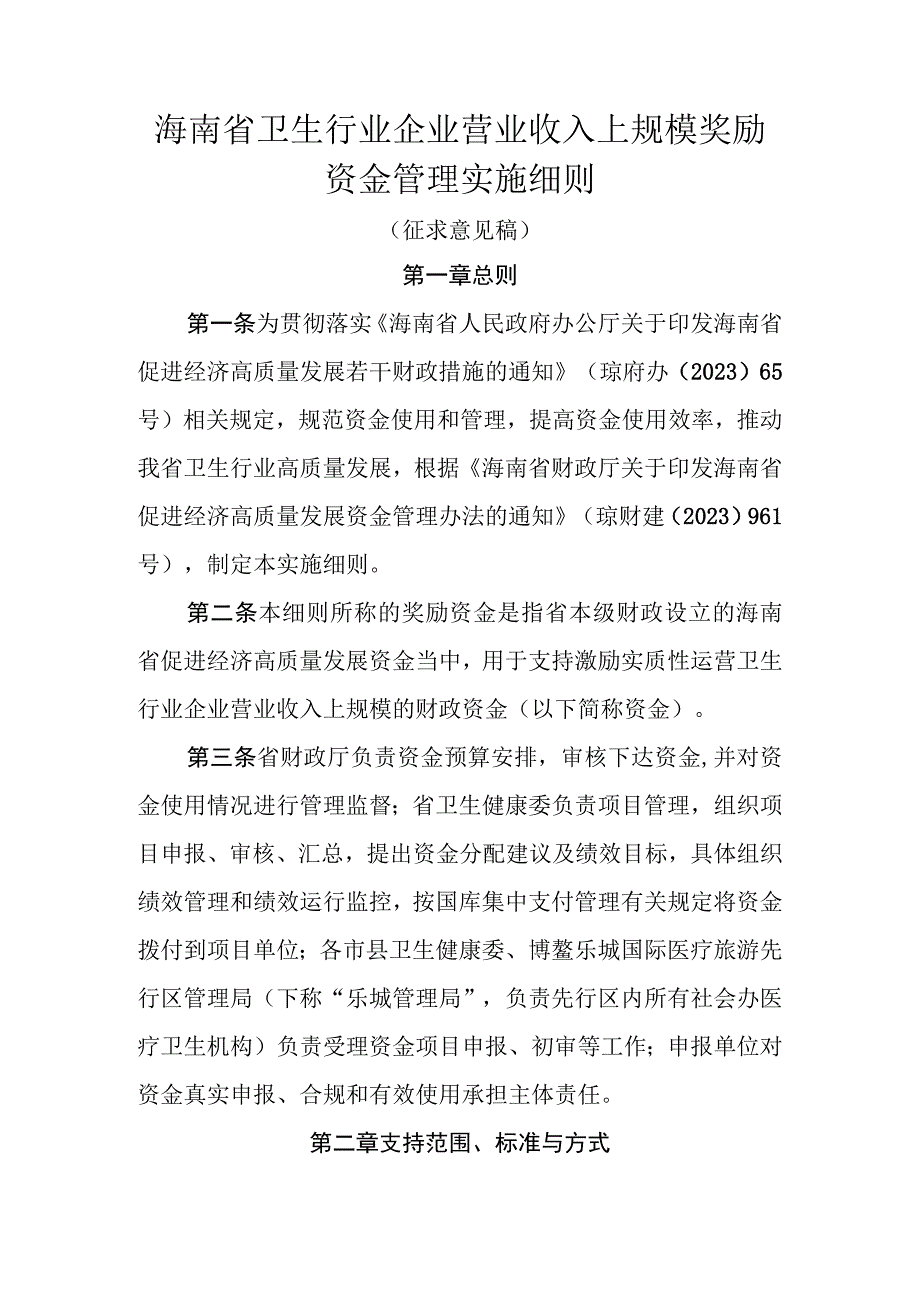 海南省卫生行业企业营业收入上规模奖励资金管理实施细则

（征求意见稿）

第一章总则

第一条为贯彻落实《海南省人民政府办公厅关于印发海南省促进经济高质量发展若干财政措施的通知》（琼府办（2023）65号）相关规定，规范资金使用和管理，提高资金使用效率，推动我省卫生行业高质量发展，根据《海南省财政厅关于印发海南省促进经济高质量发展资金管理办法的通知》（琼财建（2023）961号），制定本实施细则。

第二条本细则所称的奖励资金是指省本级财政设立的海南省促进经济高质量发展资金当中，用于支持激励实质性运营卫生行业企业营业收入上规模的财政资金（以下简称资金）。

第三条省财政厅负责资金预算安排，审核下达资金,并对资金使用情况进行管理监督；省卫生健康委负责项目管理，组织项目申报、审核、汇总，提出资金分配建议及绩效目标，具体组织绩效管理和绩效运行监控，按国库集中支付管理有关规定将资金拨付到项目单位；各市县卫生健康委、博鳌乐城国际医疗旅游先行区管理局（下称“乐城管理局”，负责先行区内所有社会办医疗卫生机构）负责受理资金项目申报、初审等工作；申报单位对资金真实申报、合规和有效使用承担主体责任。

第二章支持范围、标准与方式